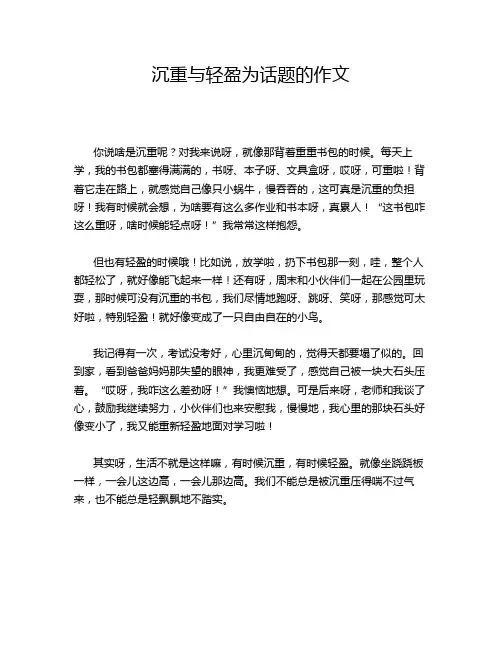 沉重与轻盈为话题的作文

你说啥是沉重呢？对我来说呀，就像那背着重重书包的时候。每天上学，我的书包都塞得满满的，书呀、本子呀、文具盒呀，哎呀，可重啦！背着它走在路上，就感觉自己像只小蜗牛，慢吞吞的，这可真是沉重的负担呀！我有时候就会想，为啥要有这么多作业和书本呀，真累人！“这书包咋这么重呀，啥时候能轻点呀！”我常常这样抱怨。

但也有轻盈的时候哦！比如说，放学啦，扔下书包那一刻，哇，整个人都轻松了，就好像能飞起来一样！还有呀，周末和小伙伴们一起在公园里玩耍，那时候可没有沉重的书包，我们尽情地跑呀、跳呀、笑呀，那感觉可太好啦，特别轻盈！就好像变成了一只自由自在的小鸟。

我记得有一次，考试没考好，心里沉甸甸的，觉得天都要塌了似的。回到家，看到爸爸妈妈那失望的眼神，我更难受了，感觉自己被一块大石头压着。“哎呀，我咋这么差劲呀！”我懊恼地想。可是后来呀，老师和我谈了心，鼓励我继续努力，小伙伴们也来安慰我，慢慢地，我心里的那块石头好像变小了，我又能重新轻盈地面对学习啦！

其实呀，生活不就是这样嘛，有时候沉重，有时候轻盈。就像坐跷跷板一样，一会儿这边高，一会儿那边高。我们不能总是被沉重压得喘不过气来，也不能总是轻飘飘地不踏实。